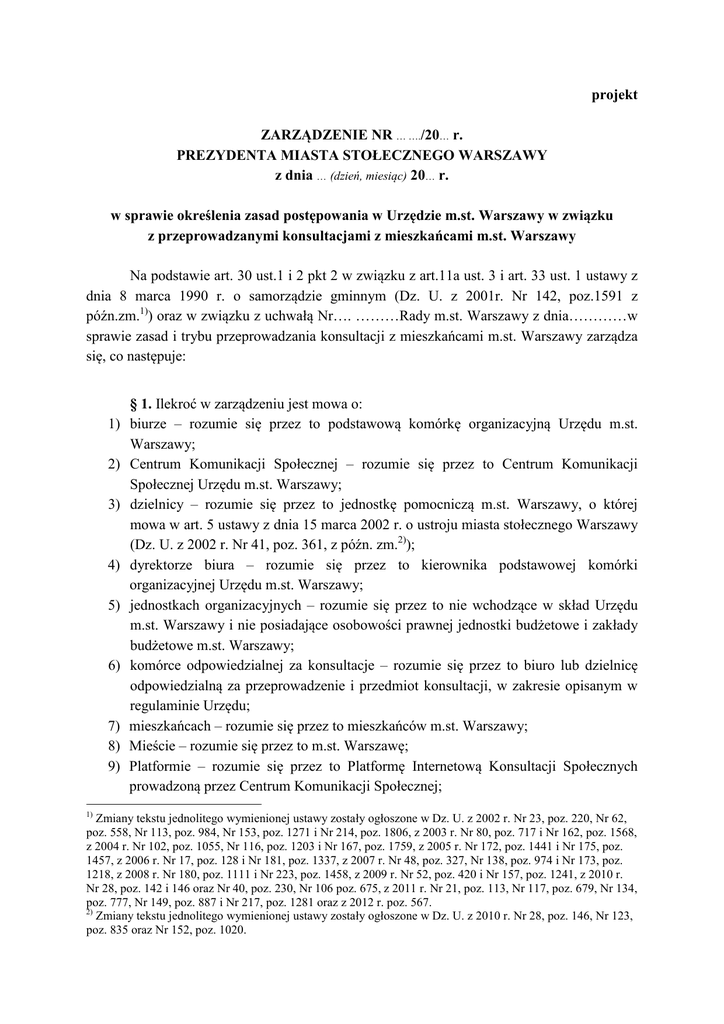 projekt

ZARZĄDZENIE NR … …/20… r.
PREZYDENTA MIASTA STOŁECZNEGO WARSZAWY
z dnia … (dzień, miesiąc) 20… r.

w sprawie określenia zasad postępowania w Urzędzie m.st. Warszawy w związku z przeprowadzanymi konsultacjami z mieszkańcami m.st. Warszawy

Na podstawie art. 30 ust.1 i 2 pkt 2 w związku z art.11a ust. 3 i art. 33 ust. 1 ustawy z dnia 8 marca 1990 r. o samorządzie gminnym (Dz. U. z 2001r. Nr 142, poz.1591 z późn.zm.$^{1)}$) oraz w związku z uchwałą Nr…. ………Rady m.st. Warszawy z dnia…………w sprawie zasad i trybu przeprowadzania konsultacji z mieszkańcami m.st. Warszawy zarządza się, co następuje:

§ 1. Ilekroć w zarządzeniu jest mowa o:
1) biurze – rozumie się przez to podstawową komórkę organizacyjną Urzędu m.st. Warszawy;
2) Centrum Komunikacji Społecznej – rozumie się przez to Centrum Komunikacji Społecznej Urzędu m.st. Warszawy;
3) dzielnicy – rozumie się przez to jednostkę pomocniczą m.st. Warszawy, o której mowa w art. 5 ustawy z dnia 15 marca 2002 r. o ustroju miasta stołecznego Warszawy (Dz. U. z 2002 r. Nr 41, poz. 361, z późn. zm.$^{2)}$);
4) dyrektorze biura – rozumie się przez to kierownika podstawowej komórki organizacyjnej Urzędu m.st. Warszawy;
5) jednostkach organizacyjnych – rozumie się przez to nie wchodzące w skład Urzędu m.st. Warszawy i nie posiadające osobowości prawnej jednostki budżetowe i zakłady budżetowe m.st. Warszawy;
6) komórce odpowiedzialnej za konsultacje – rozumie się przez to biuro lub dzielnicę odpowiedzialną za przeprowadzenie i przedmiot konsultacji, w zakresie opisanym w regulaminie Urzędu;
7) mieszkańcach – rozumie się przez to mieszkańców m.st. Warszawy;
8) Mieście – rozumie się przez to m.st. Warszawę;
9) Platformie – rozumie się przez to Platformę Internetową Konsultacji Społecznych prowadzoną przez Centrum Komunikacji Społecznej;

$^{1)}$ Zmiany tekstu jednolitego wymienionej ustawy zostały ogłoszone w Dz. U. z 2002 r. Nr 23, poz. 220, Nr 62, poz. 558, Nr 113, poz. 984, Nr 153, poz. 1271 i Nr 214, poz. 1806, z 2003 r. Nr 80, poz. 717 i Nr 162, poz. 1568, z 2004 r. Nr 102, poz. 1055, Nr 116, poz. 1203 i Nr 167, poz. 1759, z 2005 r. Nr 172, poz. 1441 i Nr 175, poz. 1457, z 2006 r. Nr 17, poz. 128 i Nr 181, poz. 1337, z 2007 r. Nr 48, poz. 327, Nr 138, poz. 974 i Nr 173, poz. 1218, z 2008 r. Nr 180, poz. 1111 i Nr 223, poz. 1458, z 2009 r. Nr 52, poz. 420 i Nr 157, poz. 1241, z 2010 r. Nr 28, poz. 142 i 146 oraz Nr 40, poz. 230, Nr 106 poz. 675, z 2011 r. Nr 21, poz. 113, Nr 117, poz. 679, Nr 134, poz. 777, Nr 149, poz. 887 i Nr 217, poz. 1281 oraz z 2012 r. poz. 567.
$^{2)}$ Zmiany tekstu jednolitego wymienionej ustawy zostały ogłoszone w Dz. U. z 2010 r. Nr 28, poz. 146, Nr 123, poz. 835 oraz Nr 152, poz. 1020.